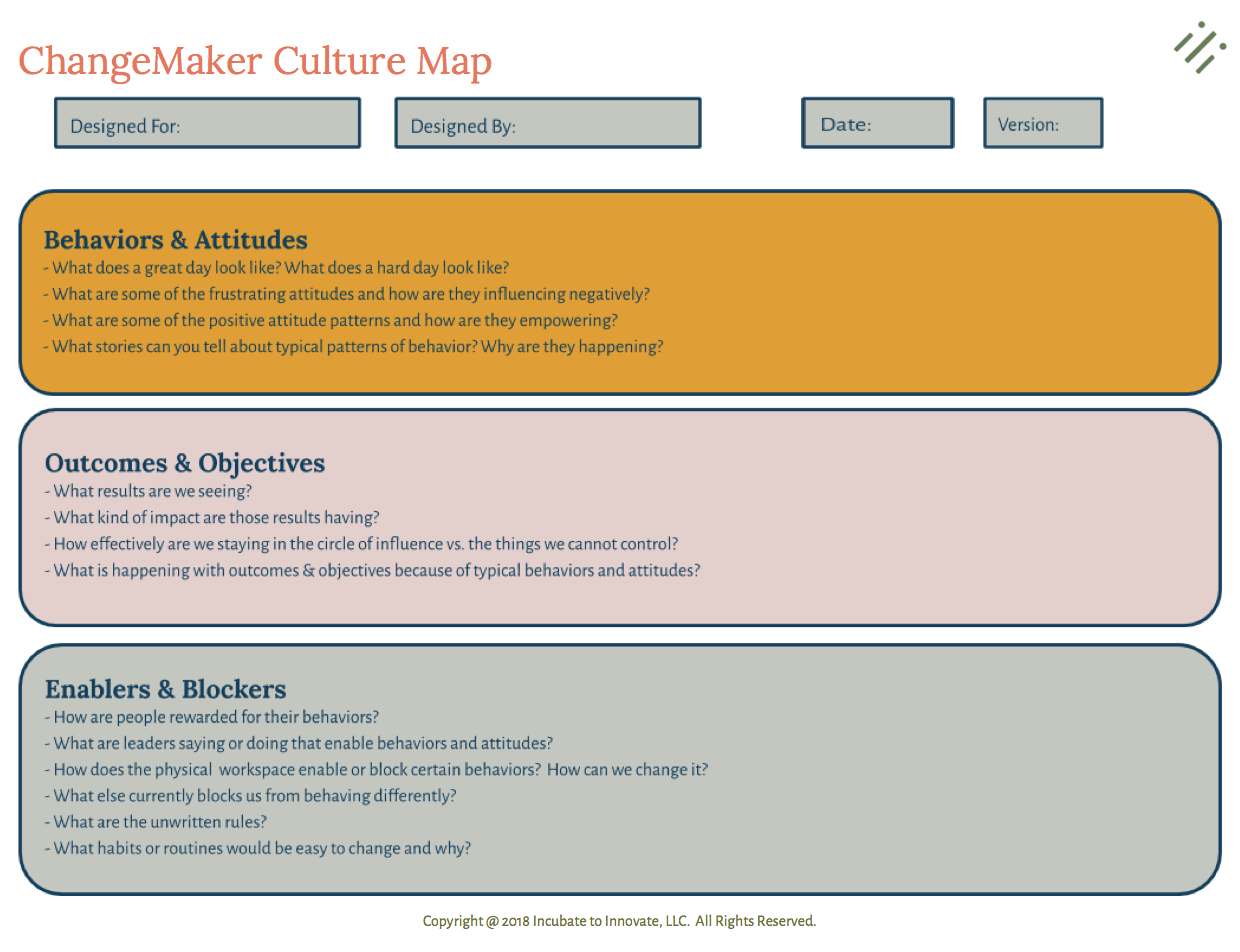 ChangeMaker Culture Map

Designed For:

Designed By:

Date:

Version:

Behaviors & Attitudes
- What does a great day look like? What does a hard day look like?
- What are some of the frustrating attitudes and how are they influencing negatively?
- What are some of the positive attitude patterns and how are they empowering?
- What stories can you tell about typical patterns of behavior? Why are they happening?

Outcomes & Objectives
- What results are we seeing?
- What kind of impact are those results having?
- How effectively are we staying in the circle of influence vs. the things we cannot control?
- What is happening with outcomes & objectives because of typical behaviors and attitudes?

Enablers & Blockers
- How are people rewarded for their behaviors?
- What are leaders saying or doing that enable behaviors and attitudes?
- How does the physical workspace enable or block certain behaviors? How can we change it?
- What else currently blocks us from behaving differently?
- What are the unwritten rules?
- What habits or routines would be easy to change and why?

Copyright @ 2018 Incubate to Innovate, LLC. All Rights Reserved.